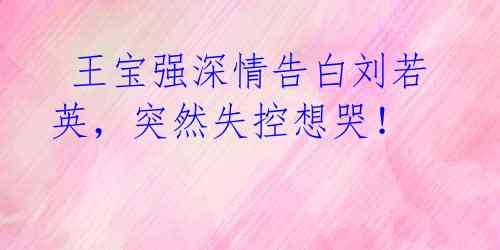 王宝强深情告白刘若英，突然失控想哭！